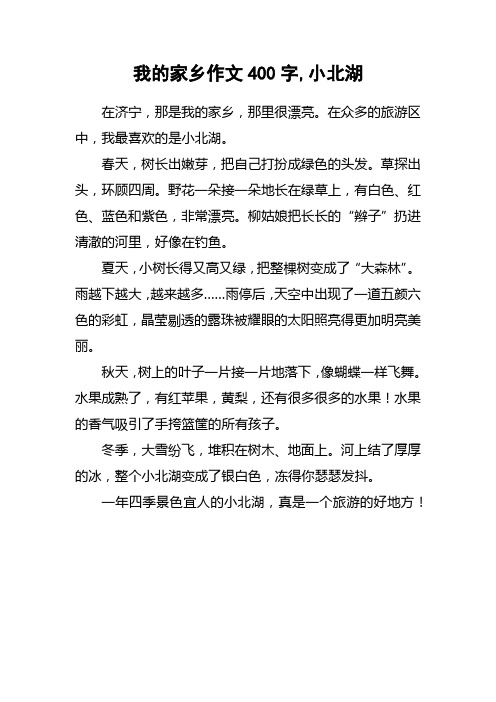 我的家乡作文 400 字, 小北湖

在济宁，那是我的家乡，那里很漂亮。在众多的旅游区中，我最喜欢的是小北湖。

春天，树长出嫩芽，把自己打扮成绿色的头发。草探出头，环顾四周。野花一朵接一朵地长在绿草上，有白色、红色、蓝色和紫色，非常漂亮。柳姑娘把长长的“辫子”扔进清澈的河里，好像在钓鱼。

夏天，小树长得又高又绿，把整棵树变成了“大森林”。雨越下越大，越来越多……雨停后，天空中出现了一道五颜六色的彩虹，晶莹剔透的露珠被耀眼的太阳照亮得更加明亮美丽。

秋天，树上的叶子一片接一片地落下，像蝴蝶一样飞舞。水果成熟了，有红苹果，黄梨，还有很多很多的水果！水果的香气吸引了手挎篮筐的所有孩子。

冬季，大雪纷飞，堆积在树木、地面上。河上结了厚厚的冰，整个小北湖变成了银白色，冻得你瑟瑟发抖。

一年四季景色宜人的小北湖，真是一个旅游的好地方！